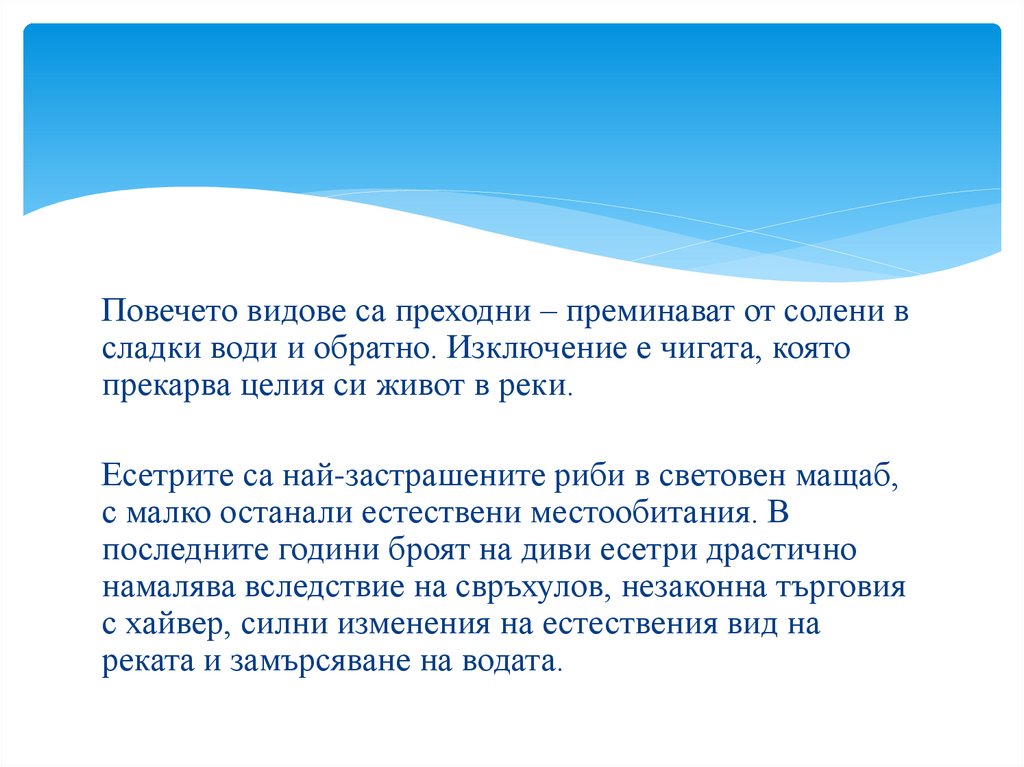 Повечето видове са преходни – преминават от солени в сладки води и обратно. Изключение е чигата, която прекарва целия си живот в реки.

Есетрите са най-застрашените риби в световен мащаб, с малко останали естествени местообитания. В последните години броят на диви есетри драстично намалява вследствие на свръхулов, незаконна търговия с хайвер, силни изменения на естествения вид на реката и замърсяване на водата.